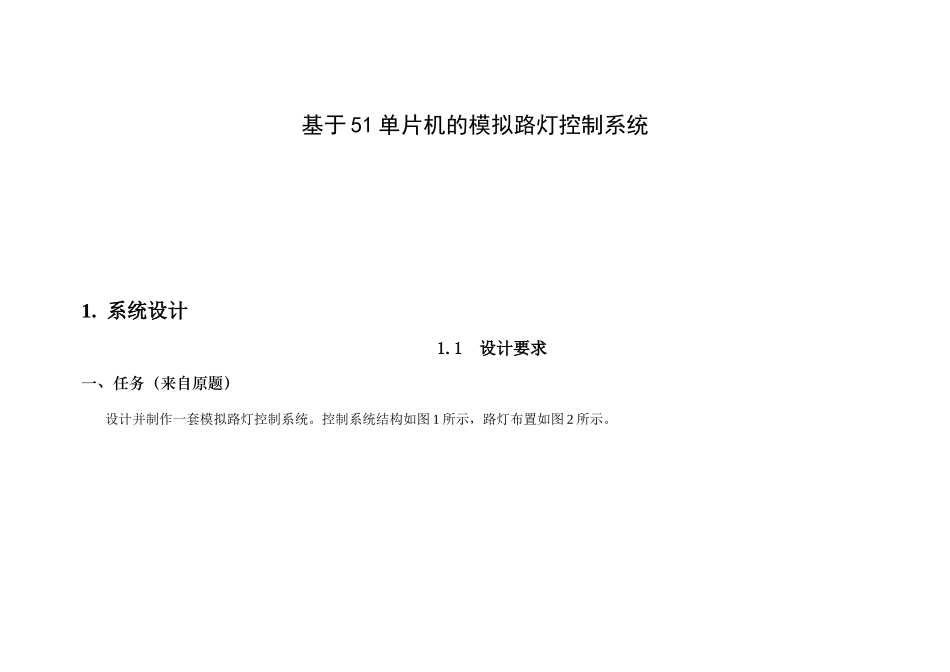 基于51单片机的模拟路灯控制系统

1. 系统设计

1.1 设计要求

一、任务（来自原题）

设计并制作一套模拟路灯控制系统。控制系统结构如图1所示，路灯布置如图2所示。